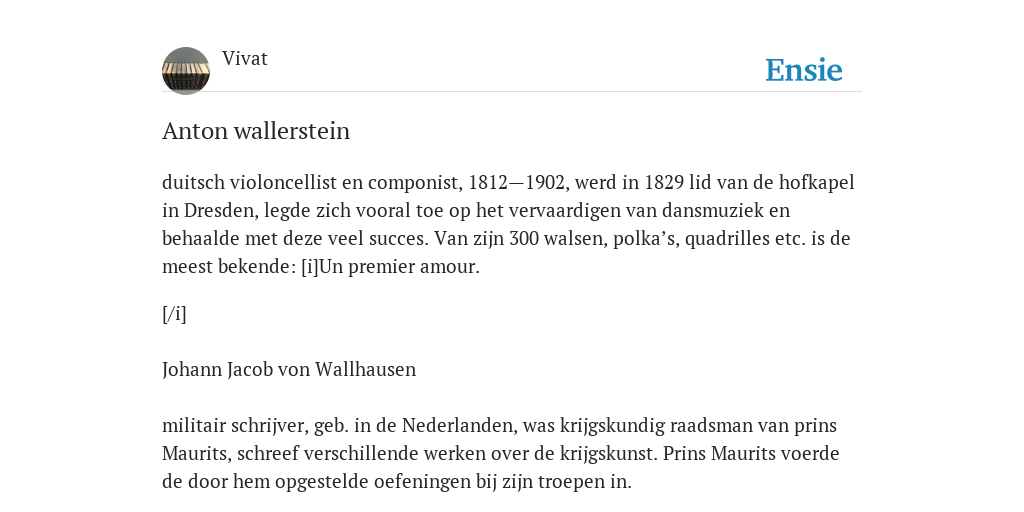 Vivat

Ensie

Anton wallerstein

duitsch violoncellist en componist, 1812—1902, werd in 1829 lid van de hofkapel in Dresden, legde zich vooral toe op het vervaardigen van dansmuziek en behaalde met deze veel succes. Van zijn 300 walsen, polka's, quadrilles etc. is de meest bekende: [i]Un premier amour.

[/i]

Johann Jacob von Wallhausen

militair schrijver, geb. in de Nederlanden, was krijgskundig raadsman van prins Maurits, schreef verschillende werken over de krijgskunst. Prins Maurits voerde de door hem opgestelde oefeningen bij zijn troepen in.